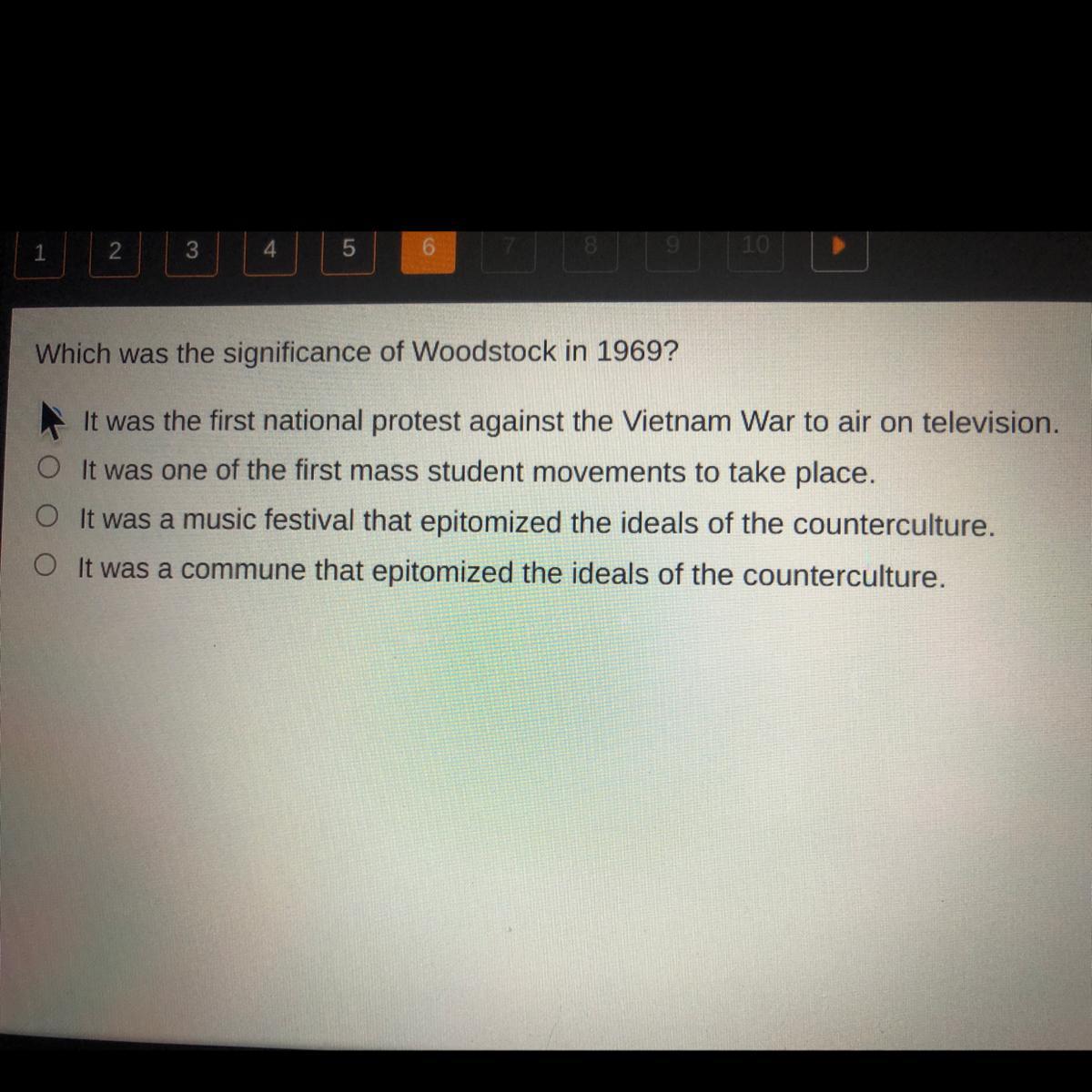 1 2 3 4 5 6 7 8 9 10

Which was the significance of Woodstock in 1969?

It was the first national protest against the Vietnam War to air on television.
It was one of the first mass student movements to take place.
It was a music festival that epitomized the ideals of the counterculture.
It was a commune that epitomized the ideals of the counterculture.